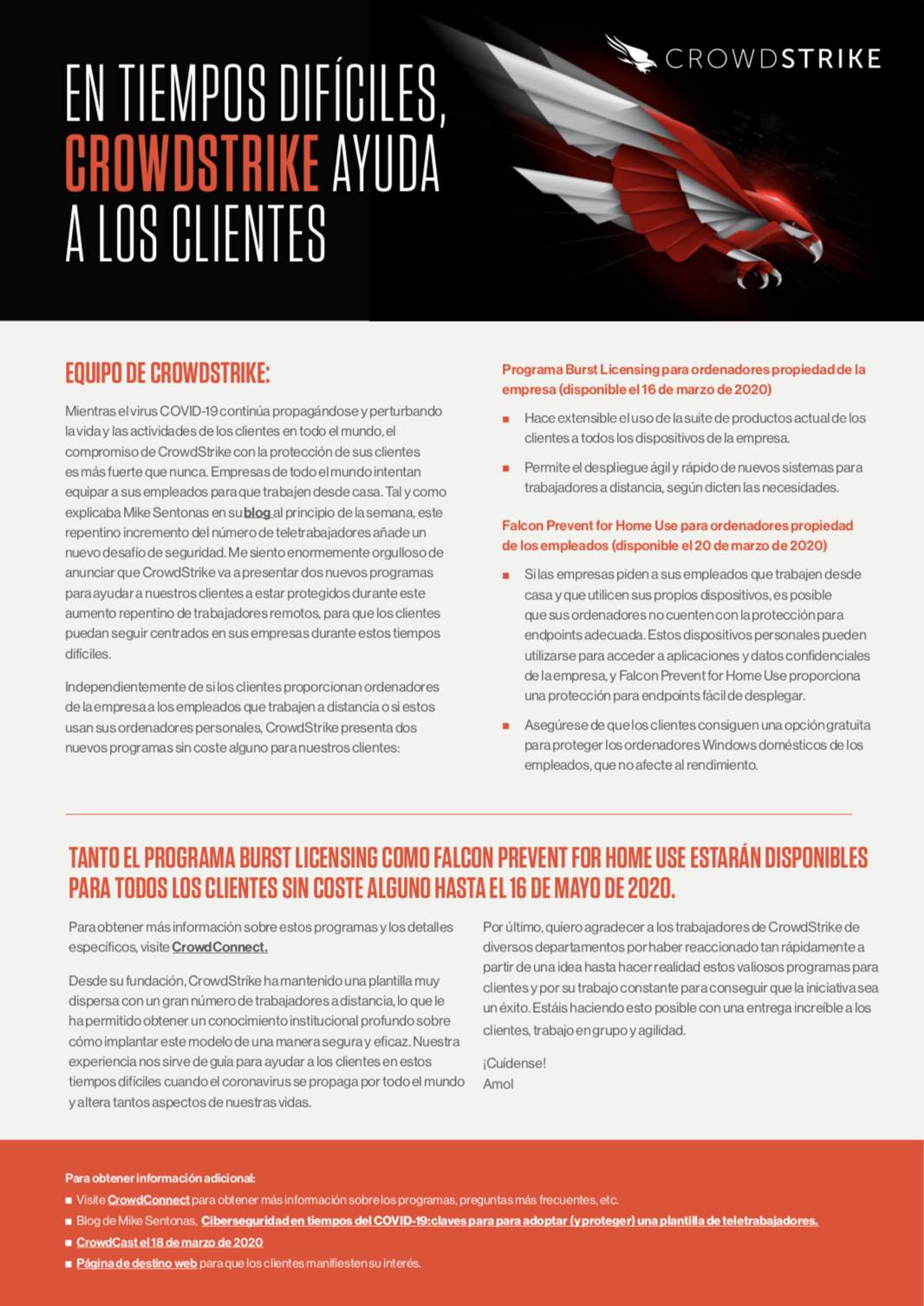 CROWDSTRIKE

EN TIEMPOS DIFÍCILES, CROWDSTRIKE AYUDA A LOS CLIENTES

EQUIPO DE CROWDSTRIKE:

Mientras el virus COVID-19 continúa propagándose y perturbando la vida y las actividades de los clientes en todo el mundo, el compromiso de CrowdStrike con la protección de sus clientes es más fuerte que nunca. Empresas de todo el mundo intentan equipar a sus empleados para que trabajen desde casa. Tal y como explicaba Mike Sentonas en su blog al principio de la semana, este repentino incremento del número de teletrabajadores añade un nuevo desafío de seguridad. Me siento enormemente orgulloso de anunciar que CrowdStrike va a presentar dos nuevos programas para ayudar a nuestros clientes a estar protegidos durante este aumento repentino de trabajadores remotos, para que los clientes puedan seguir centrados en sus empresas durante estos tiempos difíciles.

Independientemente de si los clientes proporcionan ordenadores de la empresa a los empleados que trabajen a distancia o si estos usan sus ordenadores personales, CrowdStrike presenta dos nuevos programas sin coste alguno para nuestros clientes:

Programa Burst Licensing para ordenadores propiedad de la empresa (disponible el 16 de marzo de 2020)

■ Hace extensible el uso de la suite de productos actual de los clientes a todos los dispositivos de la empresa.

■ Permite el despliegue ágil y rápido de nuevos sistemas para trabajadores a distancia, según dicten las necesidades.

Falcon Prevent for Home Use para ordenadores propiedad de los empleados (disponible el 20 de marzo de 2020)

■ Si las empresas piden a sus empleados que trabajen desde casa y que utilicen sus propios dispositivos, es posible que sus ordenadores no cuenten con la protección para endpoints adecuada. Estos dispositivos personales pueden utilizarse para acceder a aplicaciones y datos confidenciales de la empresa, y Falcon Prevent for Home Use proporciona una protección para endpoints fácil de desplegar.

■ Asegúrese de que los clientes consiguen una opción gratuita para proteger los ordenadores Windows domésticos de los empleados, que no afecte al rendimiento.

TANTO EL PROGRAMA BURST LICENSING COMO FALCON PREVENT FOR HOME USE ESTARÁN DISPONIBLES PARA TODOS LOS CLIENTES SIN COSTE ALGUNO HASTA EL 16 DE MAYO DE 2020.

Para obtener más información sobre estos programas y los detalles específicos, visite CrowdConnect.

Desde su fundación, CrowdStrike ha mantenido una plantilla muy dispersa con un gran número de trabajadores a distancia, lo que le ha permitido obtener un conocimiento institucional profundo sobre cómo implantar este modelo de una manera segura y eficaz. Nuestra experiencia nos sirve de guía para ayudar a los clientes en estos tiempos difíciles cuando el coronavirus se propaga por todo el mundo y altera tantos aspectos de nuestras vidas.

Por último, quiero agradecer a los trabajadores de CrowdStrike de diversos departamentos por haber reaccionado tan rápidamente a partir de una idea hasta hacer realidad estos valiosos programas para clientes y por su trabajo constante para conseguir que la iniciativa sea un éxito. Estáis haciendo esto posible con una entrega increíble a los clientes, trabajo en grupo y agilidad.

¡Cuídense!
Amol

Para obtener información adicional:
■ Visite CrowdConnect para obtener más información sobre los programas, preguntas más frecuentes, etc.
■ Blog de Mike Sentonas, Ciberseguridad en tiempos del COVID-19: claves para para adoptar (y proteger) una plantilla de teletrabajadores.
■ CrowdCast el 18 de marzo de 2020
■ Página de destino web para que los clientes manifiesten su interés.